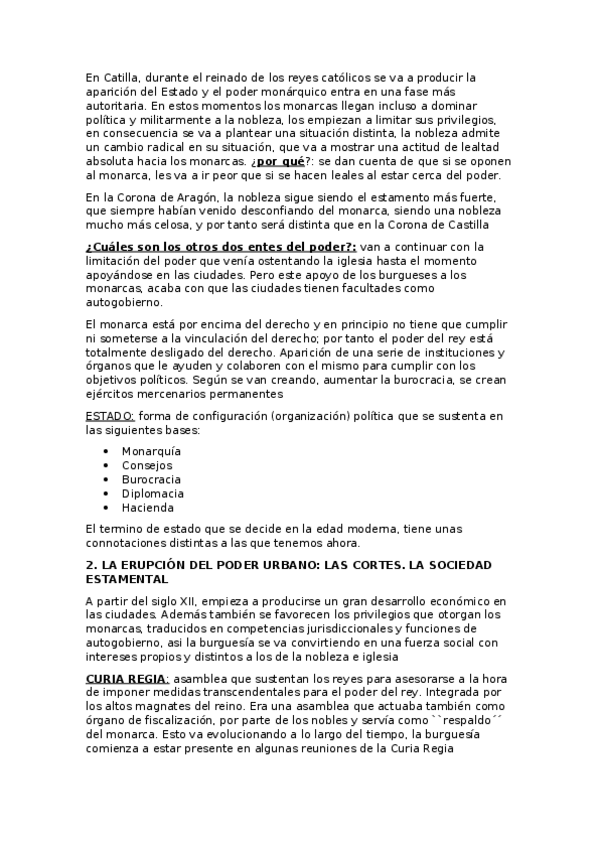 En Catilla, durante el reinado de los reyes católicos se va a producir la aparición del Estado y el poder monárquico entra en una fase más autoritaria. En estos momentos los monarcas llegan incluso a dominar política y militarmente a la nobleza, los empiezan a limitar sus privilegios, en consecuencia se va a plantear una situación distinta, la nobleza admite un cambio radical en su situación, que va a mostrar una actitud de lealtad absoluta hacia los monarcas. ¿por qué?: se dan cuenta de que si se oponen al monarca, les va a ir peor que si se hacen leales al estar cerca del poder.

En la Corona de Aragón, la nobleza sigue siendo el estamento más fuerte, que siempre habían venido desconfiando del monarca, siendo una nobleza mucho más celosa, y por tanto será distinta que en la Corona de Castilla

¿Cuáles son los otros dos entes del poder?: van a continuar con la limitación del poder que venía ostentando la iglesia hasta el momento apoyándose en las ciudades. Pero este apoyo de los burgueses a los monarcas, acaba con que las ciudades tienen facultades como autogobierno.

El monarca está por encima del derecho y en principio no tiene que cumplir ni someterse a la vinculación del derecho; por tanto el poder del rey está totalmente desligado del derecho. Aparición de una serie de instituciones y órganos que le ayuden y colaboren con el mismo para cumplir con los objetivos políticos. Según se van creando, aumentar la burocracia, se crean ejércitos mercenarios permanentes

ESTADO: forma de configuración (organización) política que se sustenta en las siguientes bases:

• Monarquía
• Consejos
• Burocracia
• Diplomacia
• Hacienda

El termino de estado que se decide en la edad moderna, tiene unas connotaciones distintas a las que tenemos ahora.

2. LA ERUPCIÓN DEL PODER URBANO: LAS CORTES. LA SOCIEDAD ESTAMENTAL

A partir del siglo XII, empieza a producirse un gran desarrollo económico en las ciudades. Además también se favorecen los privilegios que otorgan los monarcas, traducidos en competencias jurisdiccionales y funciones de autogobierno, asi la burguesía se va convirtiendo en una fuerza social con intereses propios y distintos a los de la nobleza e iglesia

CURIA REGIA: asamblea que sustentan los reyes para asesorarse a la hora de imponer medidas transcendentales para el poder del rey. Integrada por los altos magnates del reino. Era una asamblea que actuaba también como órgano de fiscalización, por parte de los nobles y servía como ``respaldo´´ del monarca. Esto va evolucionando a lo largo del tiempo, la burguesía comienza a estar presente en algunas reuniones de la Curia Regia